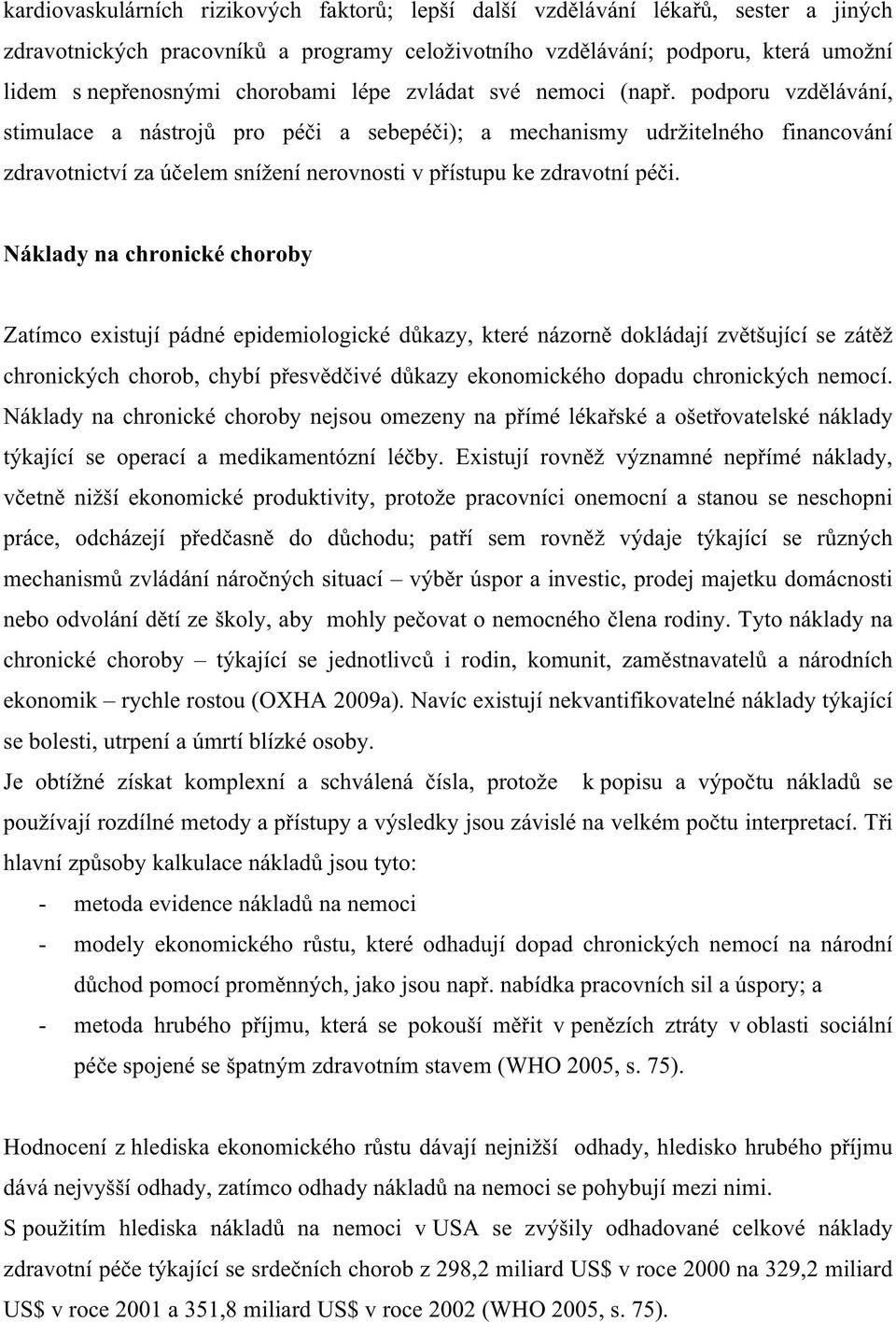 kardiovaskulárních rizikových faktorů; lepší další vzdělávání lékařů, sester a jiných zdravotnických pracovníků a programy celoživotního vzdělávání; podporu, která umožní lidem s nepřenosnými chorobami lépe zvládat své nemoci (např. podporu vzdělávání, stimulace a nástrojů pro péči a sebepéči); a mechanismy udržitelného financování zdravotnictví za účelem snížení nerovnosti v přístupu ke zdravotní péči.

Náklady na chronické choroby

Zatímco existují pádné epidemiologické důkazy, které názorně dokládají zvětšující se zátěž chronických chorob, chybí přesvědčivé důkazy ekonomického dopadu chronických nemocí. Náklady na chronické choroby nejsou omezeny na přímé lékařské a ošetřovatelské náklady týkající se operací a medikamentózní léčby. Existují rovněž významné nepřímé náklady, včetně nižší ekonomické produktivity, protože pracovníci onemocní a stanou se neschopni práce, odcházejí předčasně do důchodu; patří sem rovněž výdaje týkající se různých mechanismů zvládání náročných situací – výběr úspor a investic, prodej majetku domácnosti nebo odvolání dětí ze školy, aby mohly pečovat o nemocného člena rodiny. Tyto náklady na chronické choroby – týkající se jednotlivců i rodin, komunit, zaměstnavatelů a národních ekonomik – rychle rostou (OXHA 2009a). Navíc existují nekvantifikovatelné náklady týkající se bolesti, utrpení a úmrtí blízké osoby.
Je obtížné získat komplexní a schválená čísla, protože k popisu a výpočtu nákladů se používají rozdílné metody a přístupy a výsledky jsou závislé na velkém počtu interpretací. Tři hlavní způsoby kalkulace nákladů jsou tyto:
- metoda evidence nákladů na nemoci
- modely ekonomického růstu, které odhadují dopad chronických nemocí na národní důchod pomocí proměnných, jako jsou např. nabídka pracovních sil a úspory; a
- metoda hrubého příjmu, která se pokouší měřit v penězích ztráty v oblasti sociální péče spojené se špatným zdravotním stavem (WHO 2005, s. 75).

Hodnocení z hlediska ekonomického růstu dávají nejnižší odhady, hledisko hrubého příjmu dává nejvyšší odhady, zatímco odhady nákladů na nemoci se pohybují mezi nimi.
S použitím hlediska nákladů na nemoci v USA se zvýšily odhadované celkové náklady zdravotní péče týkající se srdečních chorob z 298,2 miliard US$ v roce 2000 na 329,2 miliard US$ v roce 2001 a 351,8 miliard US$ v roce 2002 (WHO 2005, s. 75).